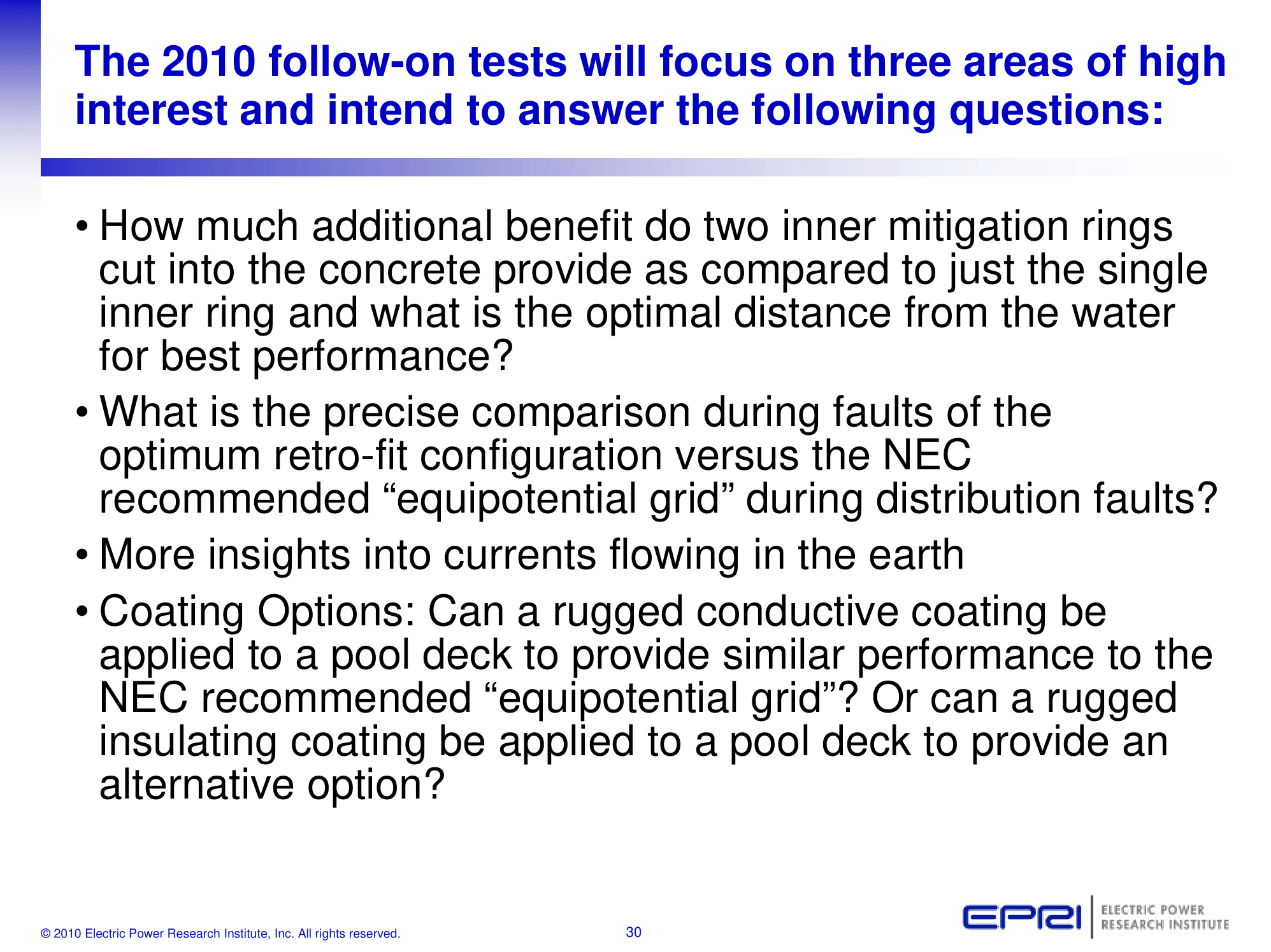 The 2010 follow-on tests will focus on three areas of high interest and intend to answer the following questions:

• How much additional benefit do two inner mitigation rings cut into the concrete provide as compared to just the single inner ring and what is the optimal distance from the water for best performance?

• What is the precise comparison during faults of the optimum retro-fit configuration versus the NEC recommended “equipotential grid” during distribution faults?

• More insights into currents flowing in the earth

• Coating Options: Can a rugged conductive coating be applied to a pool deck to provide similar performance to the NEC recommended “equipotential grid”? Or can a rugged insulating coating be applied to a pool deck to provide an alternative option?

© 2010 Electric Power Research Institute, Inc. All rights reserved.

30

EPRI ELECTRIC POWER RESEARCH INSTITUTE